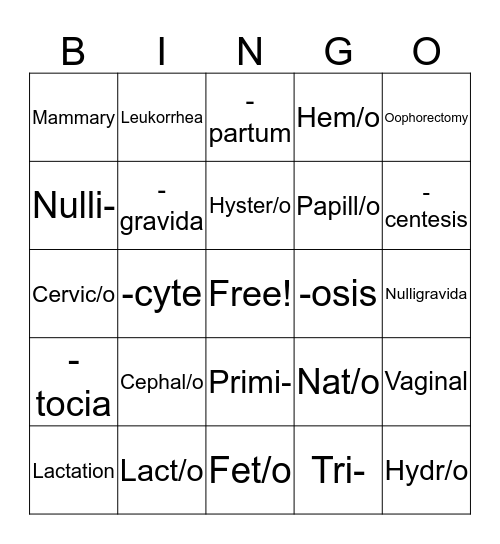 | B | I | N | G | O |
|---|---|---|---|---|
| Mammary | Leukorrhea | -partum | Hem/o | Oophorectomy |
| Nulli- | -gravida | Hyster/o | Papill/o | -centesis |
| Cervic/o | -cyte | Free! | -osis | Nulligravida |
| -tocia | Cephal/o | Primi- | Nat/o | Vaginal |
| Lactation | Lact/o | Fet/o | Tri- | Hydr/o |